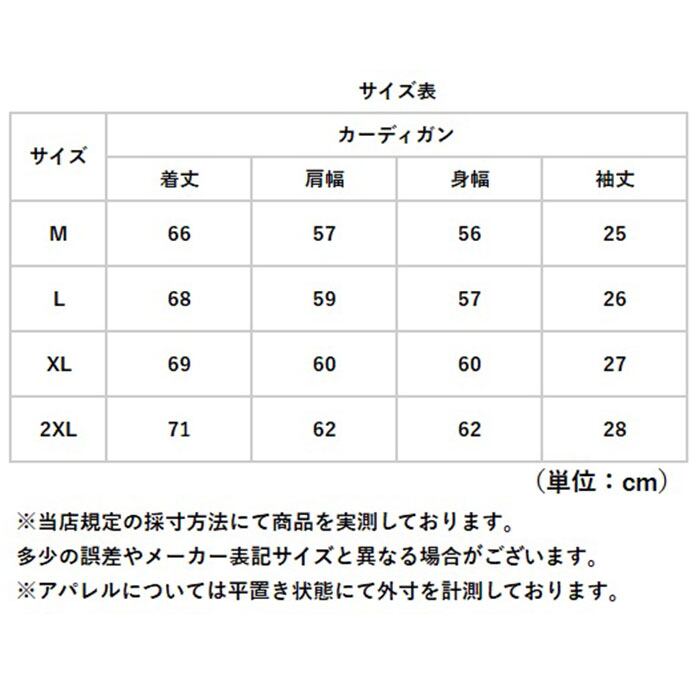 サイズ表

| サイズ | カーディガン | | | |
|---|---|---|---|---|
| | 着丈 | 肩幅 | 身幅 | 袖丈 |
| M | 66 | 57 | 56 | 25 |
| L | 68 | 59 | 57 | 26 |
| XL | 69 | 60 | 60 | 27 |
| 2XL | 71 | 62 | 62 | 28 |

（単位：cm）

※当店規定の採寸方法にて商品を実測しております。
多少の誤差やメーカー表記サイズと異なる場合がございます。
※アパレルについては平置き状態にて外寸を計測しております。